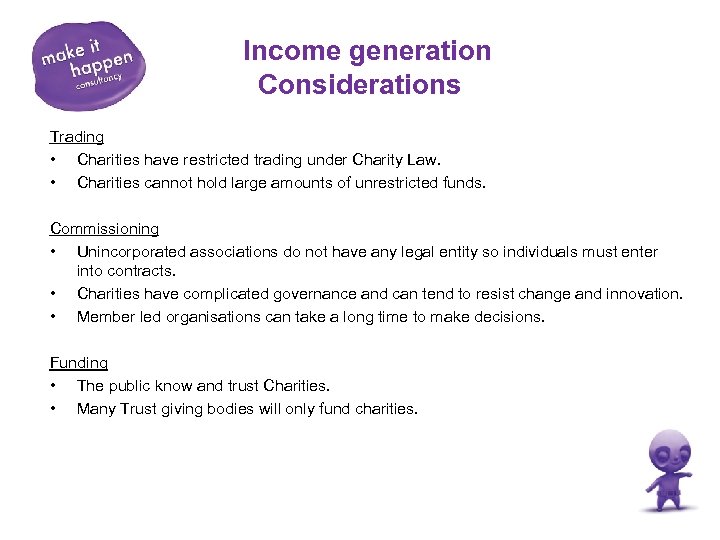 make it happen consultancy

Income generation Considerations

Trading
• Charities have restricted trading under Charity Law.
• Charities cannot hold large amounts of unrestricted funds.

Commissioning
• Unincorporated associations do not have any legal entity so individuals must enter into contracts.
• Charities have complicated governance and can tend to resist change and innovation.
• Member led organisations can take a long time to make decisions.

Funding
• The public know and trust Charities.
• Many Trust giving bodies will only fund charities.